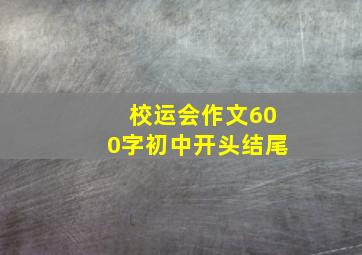 校运会作文600字初中开头结尾